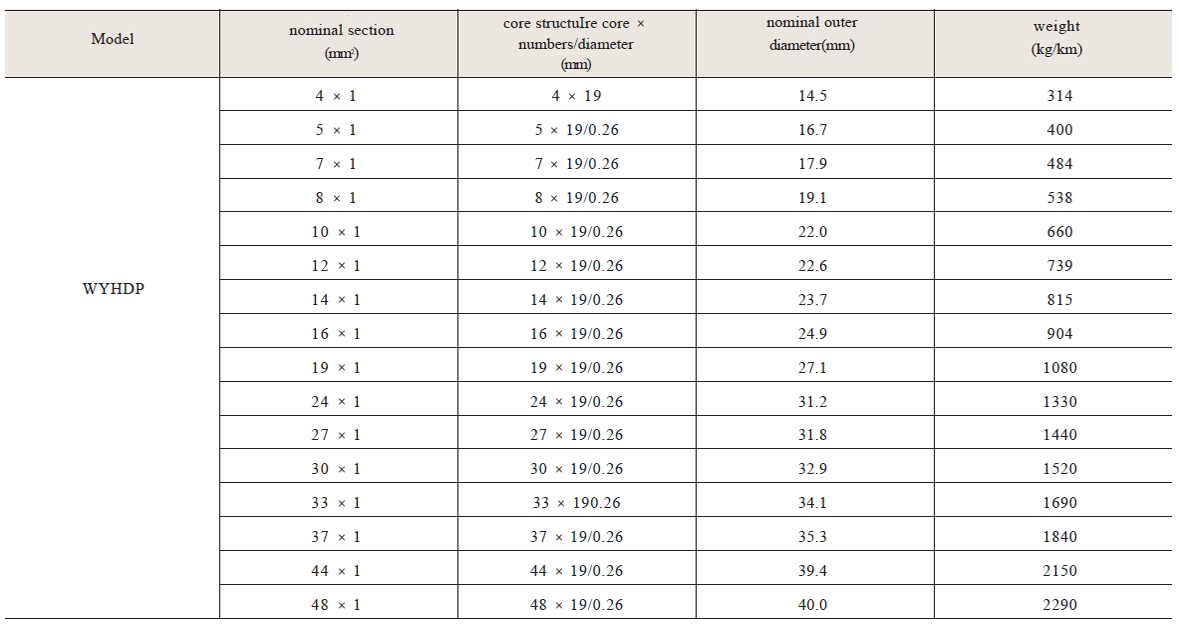 | Model | nominal section (mm²) | core structuIre core × numbers/diameter (mm) | nominal outer diameter(mm) | weight (kg/km) |
|---|---|---|---|---|
| WYHDP | 4 × 1 | 4 × 19 | 14.5 | 314 |
| | 5 × 1 | 5 × 19/0.26 | 16.7 | 400 |
| | 7 × 1 | 7 × 19/0.26 | 17.9 | 484 |
| | 8 × 1 | 8 × 19/0.26 | 19.1 | 538 |
| | 10 × 1 | 10 × 19/0.26 | 22.0 | 660 |
| | 12 × 1 | 12 × 19/0.26 | 22.6 | 739 |
| | 14 × 1 | 14 × 19/0.26 | 23.7 | 815 |
| | 16 × 1 | 16 × 19/0.26 | 24.9 | 904 |
| | 19 × 1 | 19 × 19/0.26 | 27.1 | 1080 |
| | 24 × 1 | 24 × 19/0.26 | 31.2 | 1330 |
| | 27 × 1 | 27 × 19/0.26 | 31.8 | 1440 |
| | 30 × 1 | 30 × 19/0.26 | 32.9 | 1520 |
| | 33 × 1 | 33 × 190.26 | 34.1 | 1690 |
| | 37 × 1 | 37 × 19/0.26 | 35.3 | 1840 |
| | 44 × 1 | 44 × 19/0.26 | 39.4 | 2150 |
| | 48 × 1 | 48 × 19/0.26 | 40.0 | 2290 |